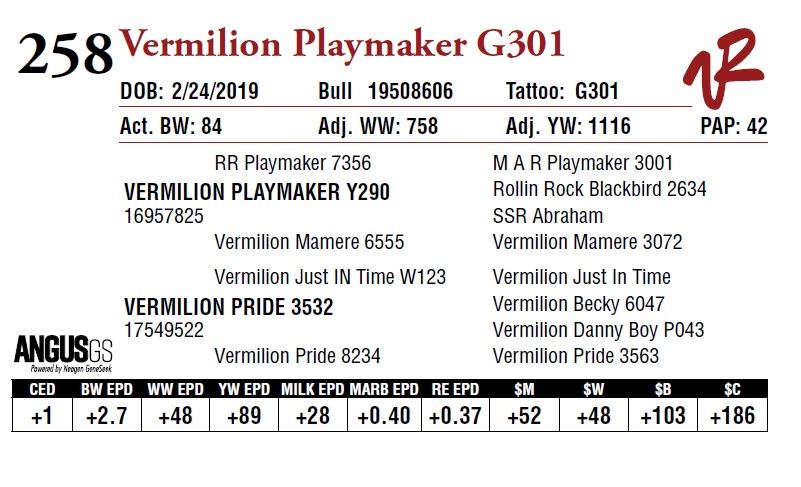 258 Vermilion Playmaker G301

DOB: 2/24/2019 Bull 19508606 Tattoo: G301

Act. BW: 84 Adj. WW: 758 Adj. YW: 1116 PAP: 42

RR Playmaker 7356

VERMILION PLAYMAKER Y290
16957825

Vermilion Mamere 6555

Vermilion Just IN Time W123

VERMILION PRIDE 3532
17549522

Vermilion Pride 8234

M A R Playmaker 3001
Rollin Rock Blackbird 2634
SSR Abraham
Vermilion Mamere 3072
Vermilion Just In Time
Vermilion Becky 6047
Vermilion Danny Boy P043
Vermilion Pride 3563

ANGUSGS
Powered by Neogen GeneSeek

| CED | BW EPD | WW EPD | YW EPD | MILK EPD | MARB EPD | RE EPD | $M | $W | $B | $C |
|---|---|---|---|---|---|---|---|---|---|---|
| +1 | +2.7 | +48 | +89 | +28 | +0.40 | +0.37 | +52 | +48 | +103 | +186 |